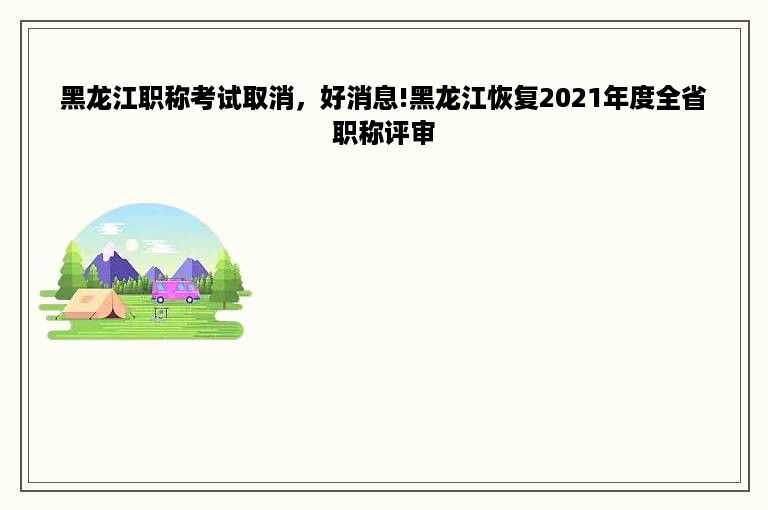 黑龙江职称考试取消，好消息!黑龙江恢复2021年度全省职称评审